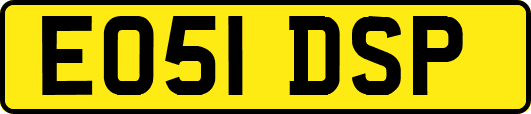 EO51 DSP